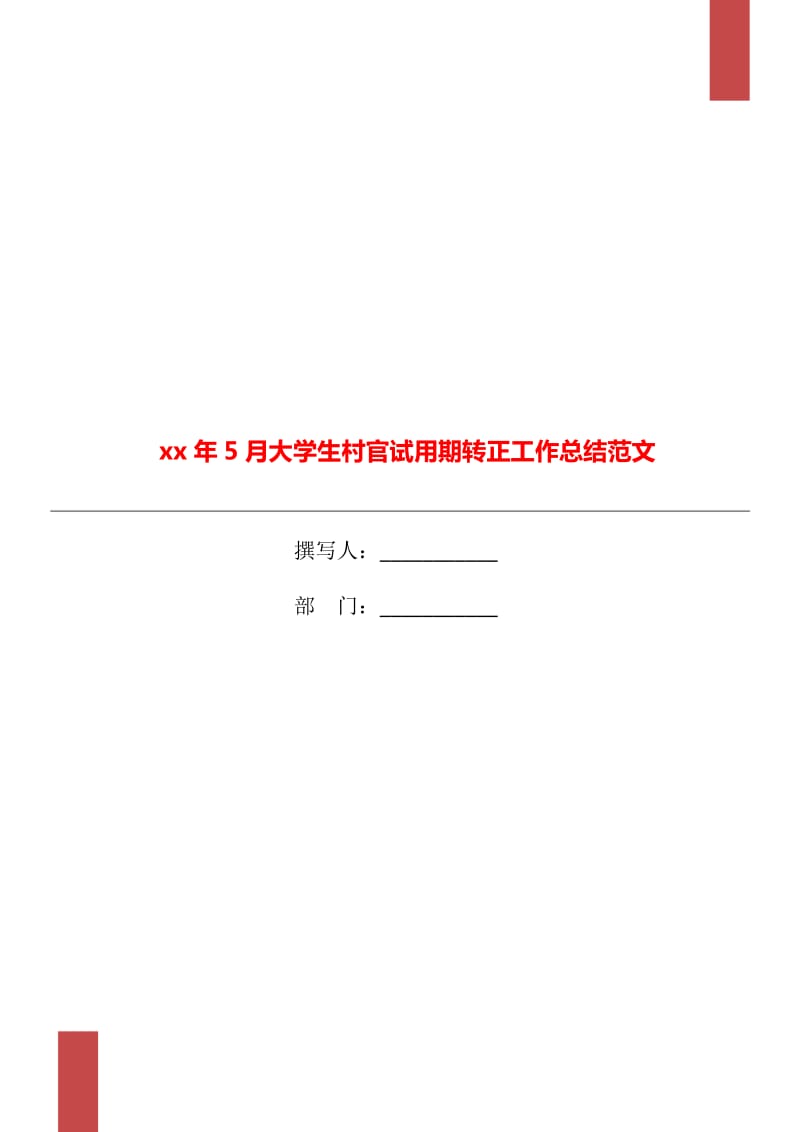 xx 年 5 月大学生村官试用期转正工作总结范文

撰写人：____________

部　门：____________